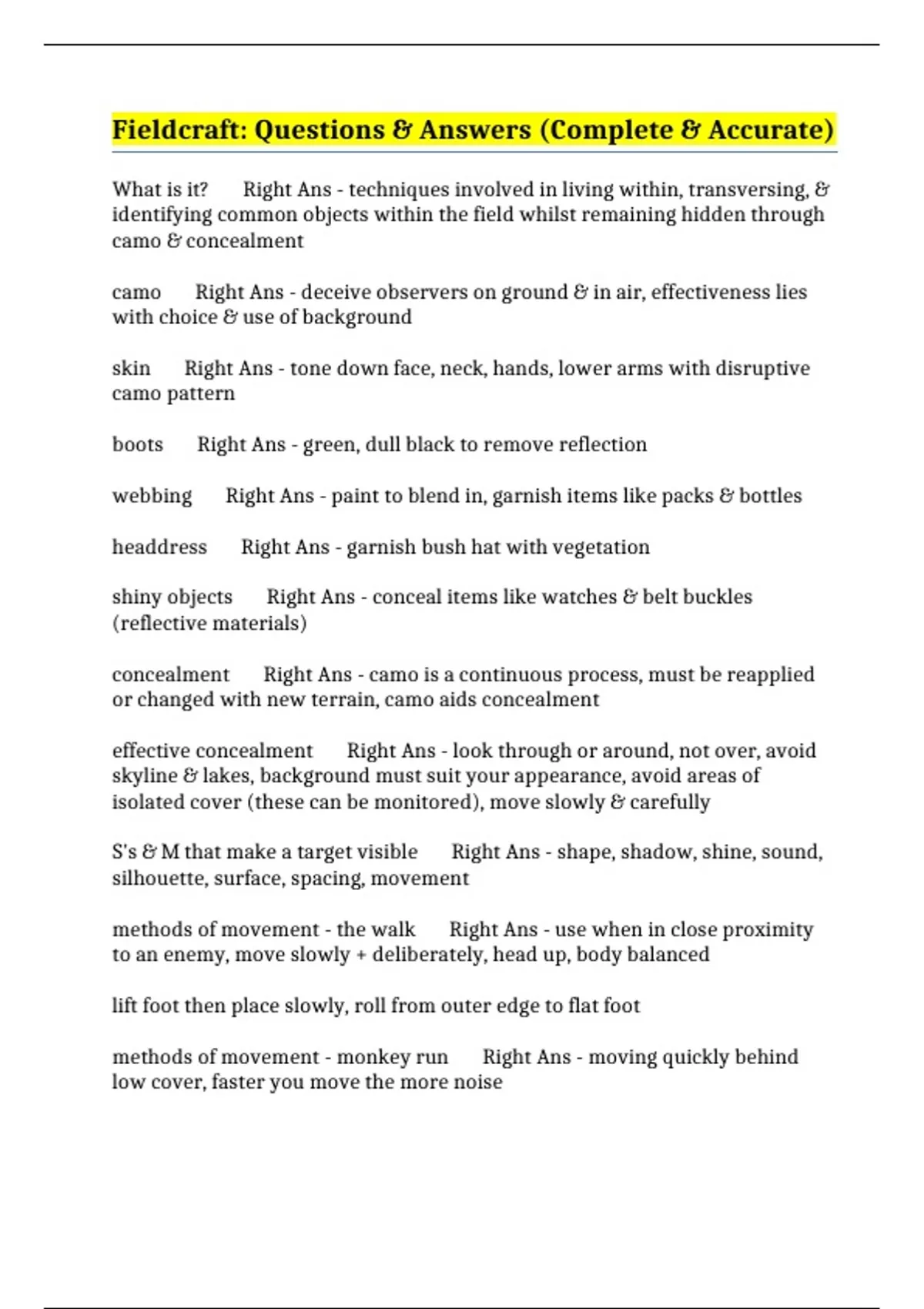 Fieldcraft: Questions & Answers (Complete & Accurate)

What is it? Right Ans - techniques involved in living within, transversing, & identifying common objects within the field whilst remaining hidden through camo & concealment

camo Right Ans - deceive observers on ground & in air, effectiveness lies with choice & use of background

skin Right Ans - tone down face, neck, hands, lower arms with disruptive camo pattern

boots Right Ans - green, dull black to remove reflection

webbing Right Ans - paint to blend in, garnish items like packs & bottles

headdress Right Ans - garnish bush hat with vegetation

shiny objects Right Ans - conceal items like watches & belt buckles (reflective materials)

concealment Right Ans - camo is a continuous process, must be reapplied or changed with new terrain, camo aids concealment

effective concealment Right Ans - look through or around, not over, avoid skyline & lakes, background must suit your appearance, avoid areas of isolated cover (these can be monitored), move slowly & carefully

S's & M that make a target visible Right Ans - shape, shadow, shine, sound, silhouette, surface, spacing, movement

methods of movement - the walk Right Ans - use when in close proximity to an enemy, move slowly + deliberately, head up, body balanced

lift foot then place slowly, roll from outer edge to flat foot

methods of movement - monkey run Right Ans - moving quickly behind low cover, faster you move the more noise